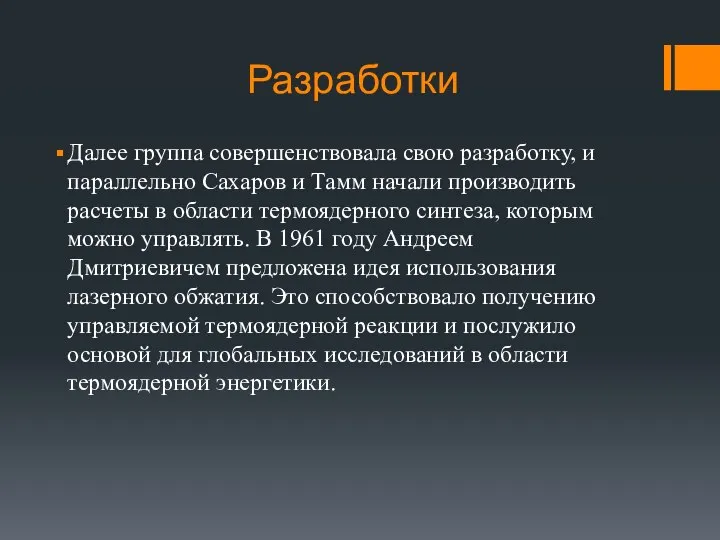 Разработки

Далее группа совершенствовала свою разработку, и параллельно Сахаров и Тамм начали производить расчеты в области термоядерного синтеза, которым можно управлять. В 1961 году Андреем Дмитриевичем предложена идея использования лазерного обжатия. Это способствовало получению управляемой термоядерной реакции и послужило основой для глобальных исследований в области термоядерной энергетики.